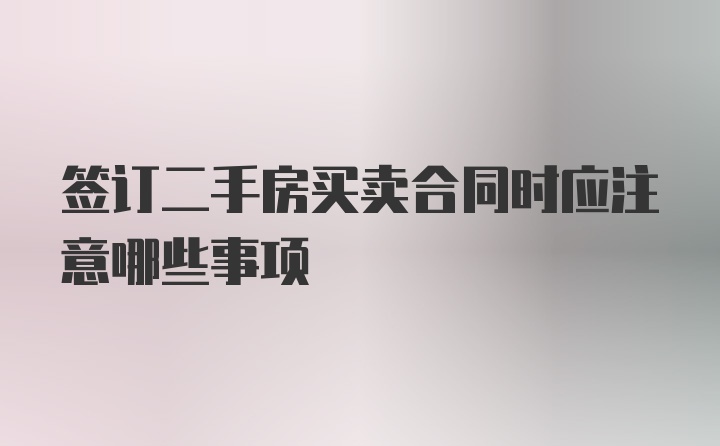 签订二手房买卖合同时应注意哪些事项